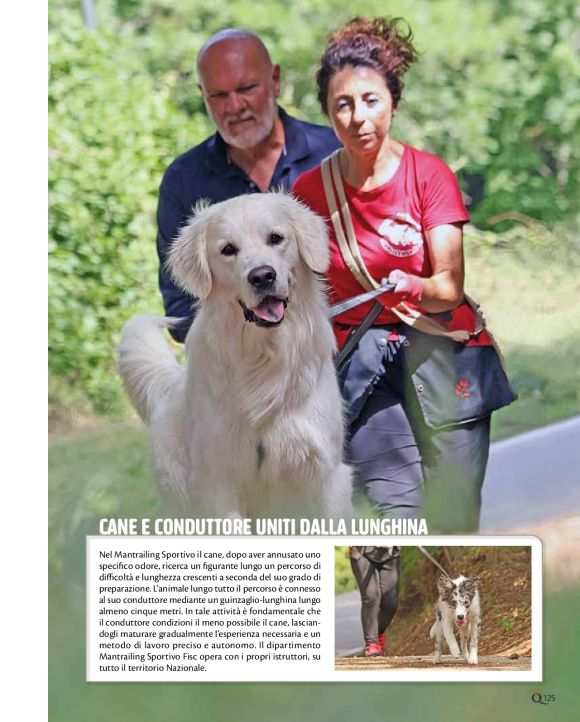 CANE E CONDUTTORE UNITI DALLA LUNGHINA

Nel Mantrailing Sportivo il cane, dopo aver annusato uno specifico odore, ricerca un figurante lungo un percorso di difficoltà e lunghezza crescenti a seconda del suo grado di preparazione. L'animale lungo tutto il percorso è connesso al suo conduttore mediante un guinzaglio-lunghina lungo almeno cinque metri. In tale attività è fondamentale che il conduttore condizioni il meno possibile il cane, lasciandogli maturare gradualmente l'esperienza necessaria e un metodo di lavoro preciso e autonomo. Il dipartimento Mantrailing Sportivo Fisc opera con i propri istruttori, su tutto il territorio Nazionale.

Q 125